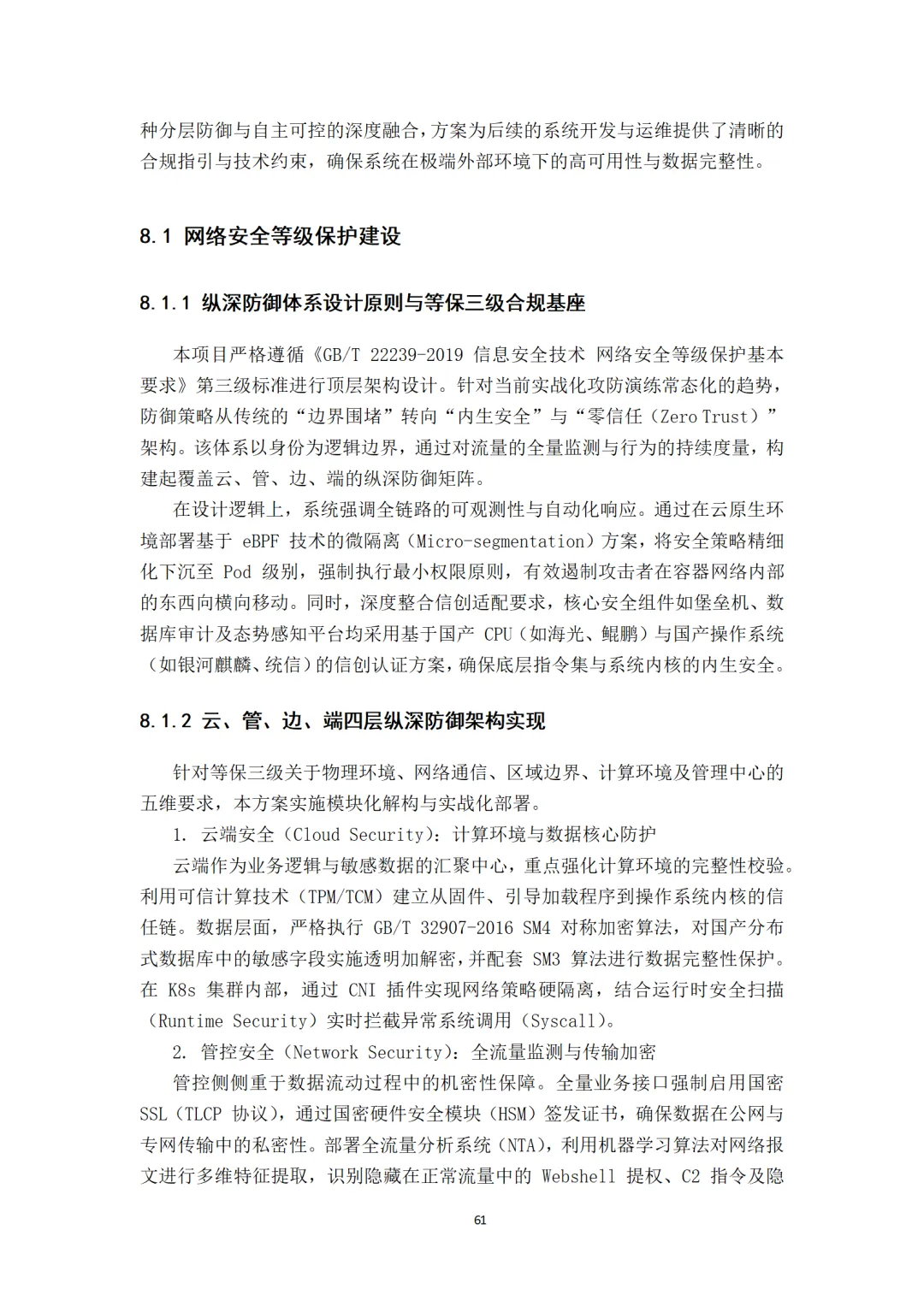 种分层防御与自主可控的深度融合，方案为后续的系统开发与运维提供了清晰的合规指引与技术约束，确保系统在极端外部环境下的高可用性与数据完整性。

8.1 网络安全等级保护建设

8.1.1 纵深防御体系设计原则与等保三级合规基座

本项目严格遵循《GB/T 22239-2019 信息安全技术 网络安全等级保护基本要求》第三级标准进行顶层架构设计。针对当前实战化攻防演练常态化的趋势，防御策略从传统的“边界围堵”转向“内生安全”与“零信任（Zero Trust）”架构。该体系以身份为逻辑边界，通过对流量的全量监测与行为的持续度量，构建起覆盖云、管、边、端的纵深防御矩阵。

在设计逻辑上，系统强调全链路的可观测性与自动化响应。通过在云原生环境部署基于 eBPF 技术的微隔离（Micro-segmentation）方案，将安全策略精细化下沉至 Pod 级别，强制执行最小权限原则，有效遏制攻击者在容器网络内部的东西向横向移动。同时，深度整合信创适配要求，核心安全组件如堡垒机、数据库审计及态势感知平台均采用基于国产 CPU（如海光、鲲鹏）与国产操作系统（如银河麒麟、统信）的信创认证方案，确保底层指令集与系统内核的内生安全。

8.1.2 云、管、边、端四层纵深防御架构实现

针对等保三级关于物理环境、网络通信、区域边界、计算环境及管理中心的五维要求，本方案实施模块化解构与实战化部署。

1. 云端安全（Cloud Security）：计算环境与数据核心防护

云端作为业务逻辑与敏感数据的汇聚中心，重点强化计算环境的完整性校验。利用可信计算技术（TPM/TCM）建立从固件、引导加载程序到操作系统内核的信任链。数据层面，严格执行 GB/T 32907-2016 SM4 对称加密算法，对国产分布式数据库中的敏感字段实施透明加解密，并配套 SM3 算法进行数据完整性保护。在 K8s 集群内部，通过 CNI 插件实现网络策略硬隔离，结合运行时安全扫描（Runtime Security）实时拦截异常系统调用（Syscall）。

2. 管控安全（Network Security）：全流量监测与传输加密

管控侧侧重于数据流动过程中的机密性保障。全量业务接口强制启用国密 SSL（TLCP 协议），通过国密硬件安全模块（HSM）签发证书，确保数据在公网与专网传输中的私密性。部署全流量分析系统（NTA），利用机器学习算法对网络报文进行多维特征提取，识别隐藏在正常流量中的 Webshell 提权、C2 指令及隐

61